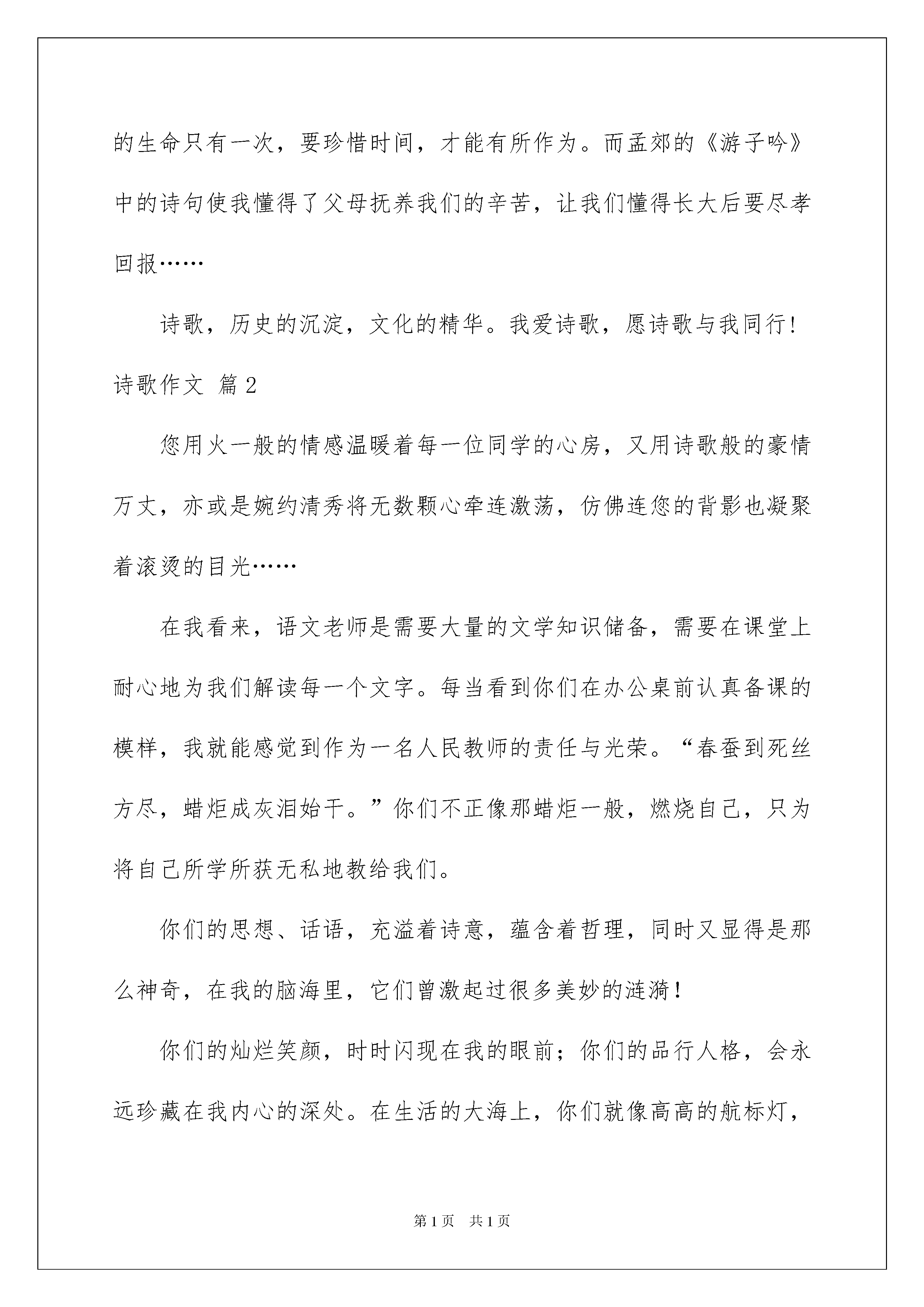 的生命只有一次，要珍惜时间，才能有所作为。而孟郊的《游子吟》中的诗句使我懂得了父母抚养我们的辛苦，让我们懂得长大后要尽孝回报……

诗歌，历史的沉淀，文化的精华。我爱诗歌，愿诗歌与我同行！

诗歌作文 篇2

您用火一般的情感温暖着每一位同学的心房，又用诗歌般的豪情万丈，亦或是婉约清秀将无数颗心牵连激荡，仿佛连您的背影也凝聚着滚烫的目光……

在我看来，语文老师是需要大量的文学知识储备，需要在课堂上耐心地为我们解读每一个文字。每当看到你们在办公桌前认真备课的模样，我就能感觉到作为一名人民教师的责任与光荣。“春蚕到死丝方尽，蜡炬成灰泪始干。”你们不正像那蜡炬一般，燃烧自己，只为将自己所学所获无私地教给我们。

你们的思想、话语，充溢着诗意，蕴含着哲理，同时又显得是那么神奇，在我的脑海里，它们曾激起过很多美妙的涟漪！

你们的灿烂笑颜，时时闪现在我的眼前；你们的品行人格，会永远珍藏在我内心的深处。在生活的大海上，你们就像高高的航标灯，

第1页　共1页